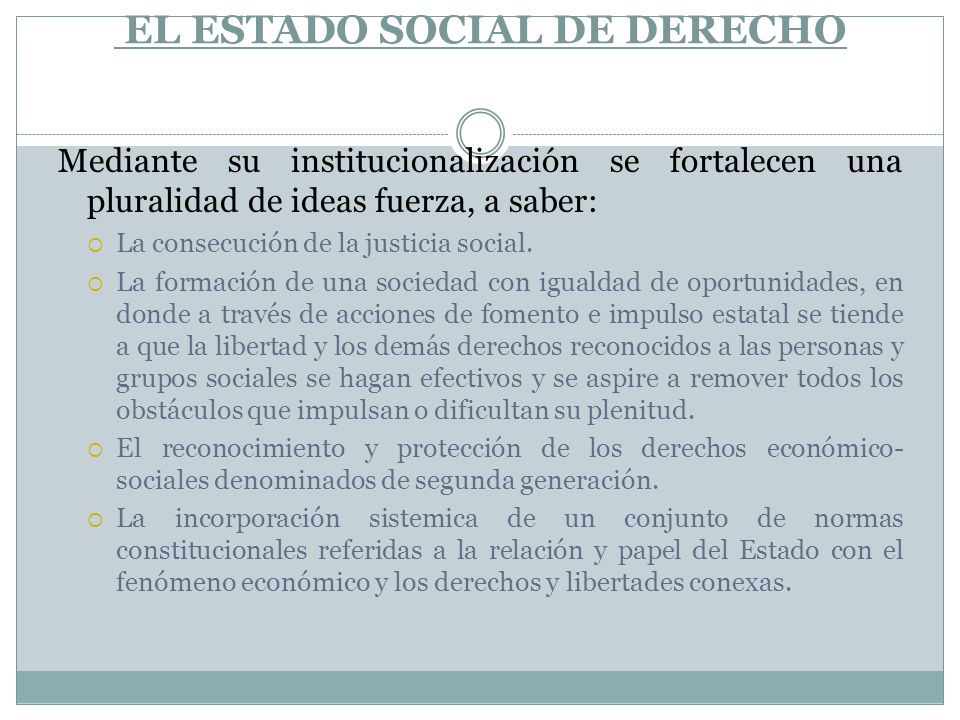 EL ESTADO SOCIAL DE DERECHO

Mediante su institucionalización se fortalecen una pluralidad de ideas fuerza, a saber:

La consecución de la justicia social.

La formación de una sociedad con igualdad de oportunidades, en donde a través de acciones de fomento e impulso estatal se tiende a que la libertad y los demás derechos reconocidos a las personas y grupos sociales se hagan efectivos y se aspire a remover todos los obstáculos que impulsan o dificultan su plenitud.

El reconocimiento y protección de los derechos económico-sociales denominados de segunda generación.

La incorporación sistemica de un conjunto de normas constitucionales referidas a la relación y papel del Estado con el fenómeno económico y los derechos y libertades conexas.